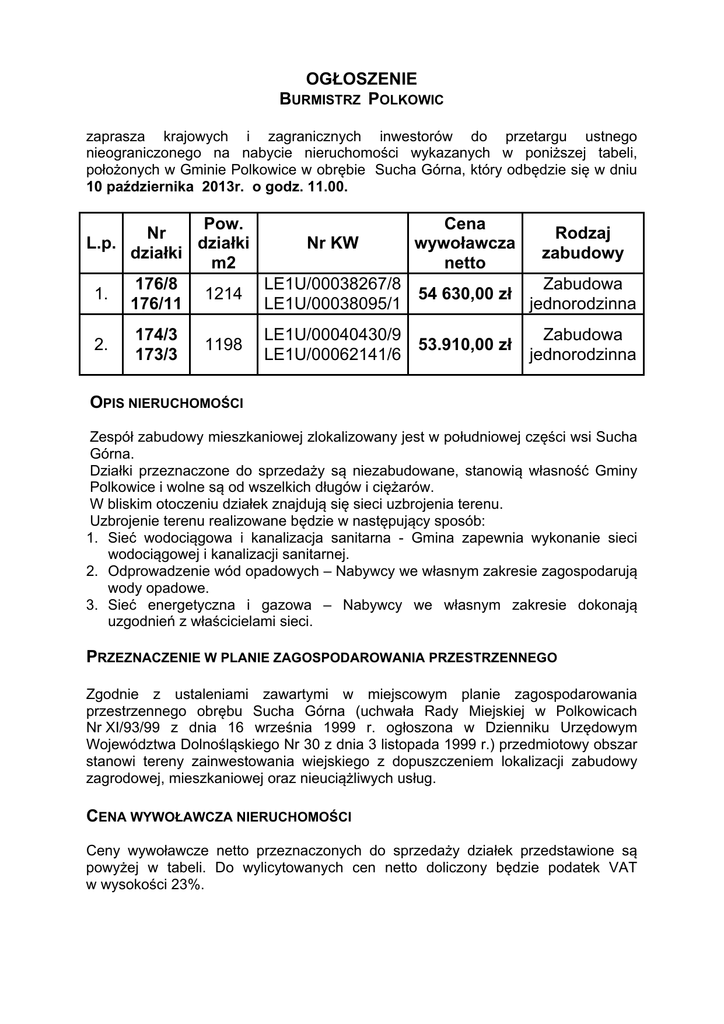 OGŁOSZENIE
BURMISTRZ POLKOWIC

zaprasza krajowych i zagranicznych inwestorów do przetargu ustnego nieograniczonego na nabycie nieruchomości wykazanych w poniższej tabeli, położonych w Gminie Polkowice w obrębie Sucha Górna, który odbędzie się w dniu 10 października 2013r. o godz. 11.00.

| L.p. | Nr działki | Pow. działki m2 | Nr KW | Cena wywoławcza netto | Rodzaj zabudowy |
|---|---|---|---|---|---|
| 1. | 176/8 176/11 | 1214 | LE1U/00038267/8 LE1U/00038095/1 | 54 630,00 zł | Zabudowa jednorodzinna |
| 2. | 174/3 173/3 | 1198 | LE1U/00040430/9 LE1U/00062141/6 | 53.910,00 zł | Zabudowa jednorodzinna |

OPIS NIERUCHOMOŚCI

Zespół zabudowy mieszkaniowej zlokalizowany jest w południowej części wsi Sucha Górna.
Działki przeznaczone do sprzedaży są niezabudowane, stanowią własność Gminy Polkowice i wolne są od wszelkich długów i ciężarów.
W bliskim otoczeniu działek znajdują się sieci uzbrojenia terenu.
Uzbrojenie terenu realizowane będzie w następujący sposób:
1. Sieć wodociągowa i kanalizacja sanitarna - Gmina zapewnia wykonanie sieci wodociągowej i kanalizacji sanitarnej.
2. Odprowadzenie wód opadowych – Nabywcy we własnym zakresie zagospodarują wody opadowe.
3. Sieć energetyczna i gazowa – Nabywcy we własnym zakresie dokonają uzgodnień z właścicielami sieci.

PRZEZNACZENIE W PLANIE ZAGOSPODAROWANIA PRZESTRZENNEGO

Zgodnie z ustaleniami zawartymi w miejscowym planie zagospodarowania przestrzennego obrębu Sucha Górna (uchwała Rady Miejskiej w Polkowicach Nr XI/93/99 z dnia 16 września 1999 r. ogłoszona w Dzienniku Urzędowym Województwa Dolnośląskiego Nr 30 z dnia 3 listopada 1999 r.) przedmiotowy obszar stanowi tereny zainwestowania wiejskiego z dopuszczeniem lokalizacji zabudowy zagrodowej, mieszkaniowej oraz nieuciążliwych usług.

CENA WYWOŁAWCZA NIERUCHOMOŚCI

Ceny wywoławcze netto przeznaczonych do sprzedaży działek przedstawione są powyżej w tabeli. Do wylicytowanych cen netto doliczony będzie podatek VAT w wysokości 23%.